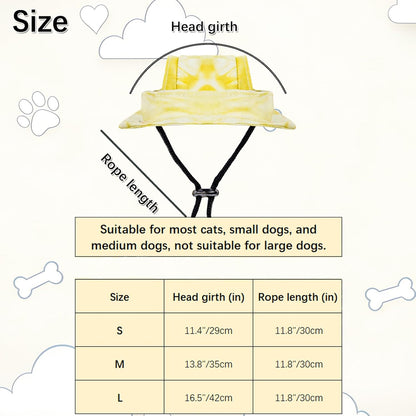 Size

Head girth

Rope length

Suitable for most cats, small dogs, and medium dogs, not suitable for large dogs.

| Size | Head girth (in) | Rope length (in) |
|---|---|---|
| S | 11.4"/29cm | 11.8"/30cm |
| M | 13.8"/35cm | 11.8"/30cm |
| L | 16.5"/42cm | 11.8"/30cm |